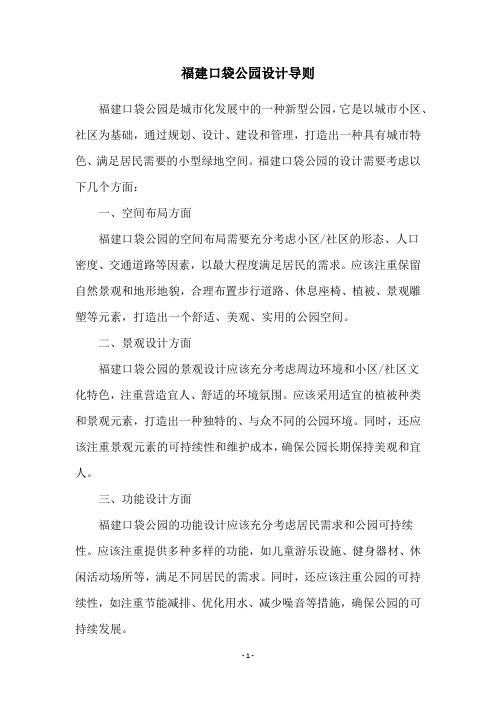 福建口袋公园设计导则

福建口袋公园是城市化发展中的一种新型公园，它是以城市小区、社区为基础，通过规划、设计、建设和管理，打造出一种具有城市特色、满足居民需要的小型绿地空间。福建口袋公园的设计需要考虑以下几个方面：

一、空间布局方面

福建口袋公园的空间布局需要充分考虑小区/社区的形态、人口密度、交通道路等因素，以最大程度满足居民的需求。应该注重保留自然景观和地形地貌，合理布置步行道路、休息座椅、植被、景观雕塑等元素，打造出一个舒适、美观、实用的公园空间。

二、景观设计方面

福建口袋公园的景观设计应该充分考虑周边环境和小区/社区文化特色，注重营造宜人、舒适的环境氛围。应该采用适宜的植被种类和景观元素，打造出一种独特的、与众不同的公园环境。同时，还应该注重景观元素的可持续性和维护成本，确保公园长期保持美观和宜人。

三、功能设计方面

福建口袋公园的功能设计应该充分考虑居民需求和公园可持续性。应该注重提供多种多样的功能，如儿童游乐设施、健身器材、休闲活动场所等，满足不同居民的需求。同时，还应该注重公园的可持续性，如注重节能减排、优化用水、减少噪音等措施，确保公园的可持续发展。

- 1 -